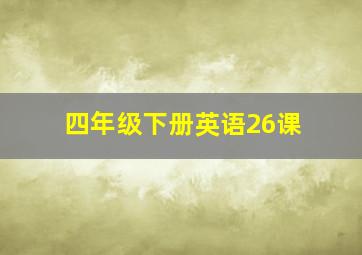 四年级下册英语26课